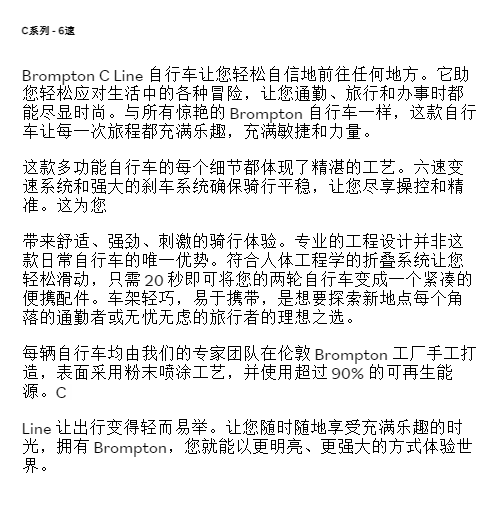 C系列 - 6速

Brompton C Line 自行车让您轻松自信地前往任何地方。它助您轻松应对生活中的各种冒险，让您通勤、旅行和办事时都能尽显时尚。与所有惊艳的 Brompton 自行车一样，这款自行车让每一次旅程都充满乐趣，充满敏捷和力量。

这款多功能自行车的每个细节都体现了精湛的工艺。六速变速系统和强大的刹车系统确保骑行平稳，让您尽享操控和精准。这为您

带来舒适、强劲、刺激的骑行体验。专业的工程设计并非这款日常自行车的唯一优势。符合人体工程学的折叠系统让您轻松滑动，只需 20 秒即可将您的两轮自行车变成一个紧凑的便携配件。车架轻巧，易于携带，是想要探索新地点每个角落的通勤者或无忧无虑的旅行者的理想之选。

每辆自行车均由我们的专家团队在伦敦 Brompton 工厂手工打造，表面采用粉末喷涂工艺，并使用超过 90% 的可再生能源。C

Line 让出行变得轻而易举。让您随时随地享受充满乐趣的时光，拥有 Brompton，您就能以更明亮、更强大的方式体验世界。